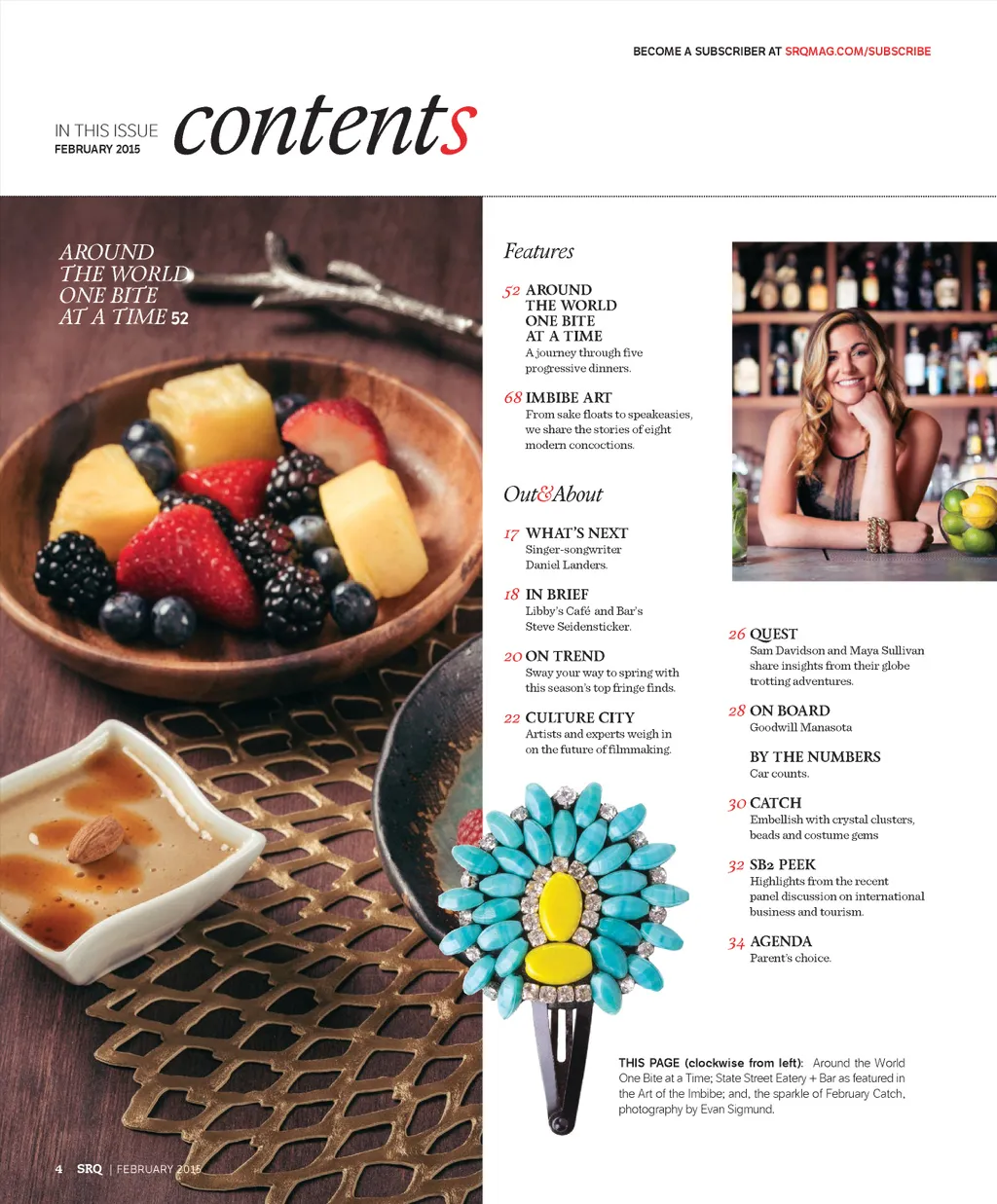 BECOME A SUBSCRIBER AT SRQMAG.COM/SUBSCRIBE

IN THIS ISSUE
FEBRUARY 2015
contents

AROUND THE WORLD ONE BITE AT A TIME 52

Features

52 AROUND THE WORLD ONE BITE AT A TIME
A journey through five progressive dinners.

68 IMBIBE ART
From sake floats to speakeasies, we share the stories of eight modern concoctions.

Out&About

17 WHAT'S NEXT
Singer-songwriter Daniel Landers.

18 IN BRIEF
Libby's Café and Bar's Steve Seidensticker.

20 ON TREND
Sway your way to spring with this season's top fringe finds.

22 CULTURE CITY
Artists and experts weigh in on the future of filmmaking.

26 QUEST
Sam Davidson and Maya Sullivan share insights from their globe trotting adventures.

28 ON BOARD
Goodwill Manasota

BY THE NUMBERS
Car counts.

30 CATCH
Embellish with crystal clusters, beads and costume gems

32 SB2 PEEK
Highlights from the recent panel discussion on international business and tourism.

34 AGENDA
Parent's choice.

THIS PAGE (clockwise from left): Around the World One Bite at a Time; State Street Eatery + Bar as featured in the Art of the Imbibe; and, the sparkle of February Catch, photography by Evan Sigmund.

4 SRQ | FEBRUARY 2015